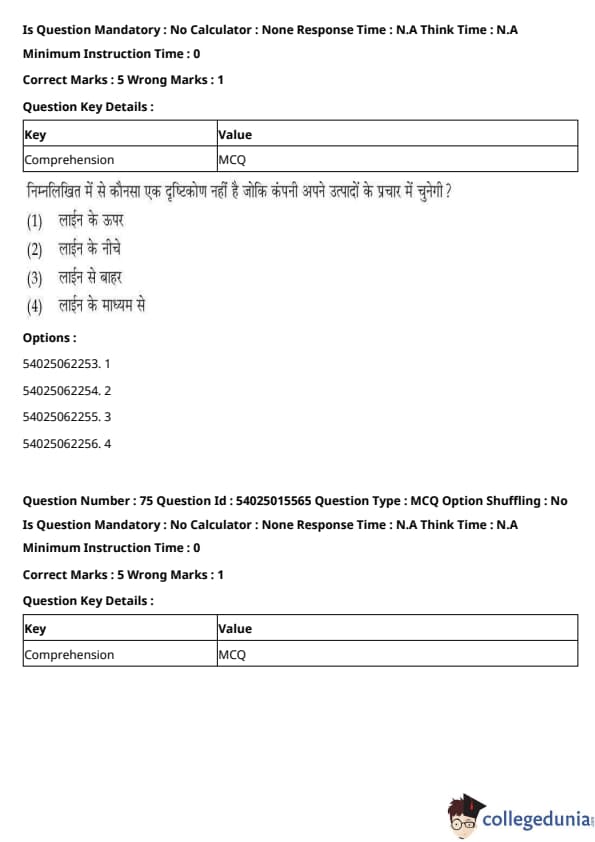 Is Question Mandatory : No Calculator : None Response Time : N.A Think Time : N.A

Minimum Instruction Time : 0

Correct Marks : 5 Wrong Marks : 1

Question Key Details :

| Key | Value |
|---|---|
| Comprehension | MCQ |

निम्नलिखित में से कौनसा एक दृष्टिकोण नहीं है जोकि कंपनी अपने उत्पादों के प्रचार में चुनेगी ?

(1) लाईन के ऊपर

(2) लाईन के नीचे

(3) लाईन से बाहर

(4) लाईन के माध्यम से

Options :

54025062253. 1

54025062254. 2

54025062255. 3

54025062256. 4

Question Number : 75 Question Id : 54025015565 Question Type : MCQ Option Shuffling : No

Is Question Mandatory : No Calculator : None Response Time : N.A Think Time : N.A

Minimum Instruction Time : 0

Correct Marks : 5 Wrong Marks : 1

Question Key Details :

| Key | Value |
|---|---|
| Comprehension | MCQ |

collegedunia